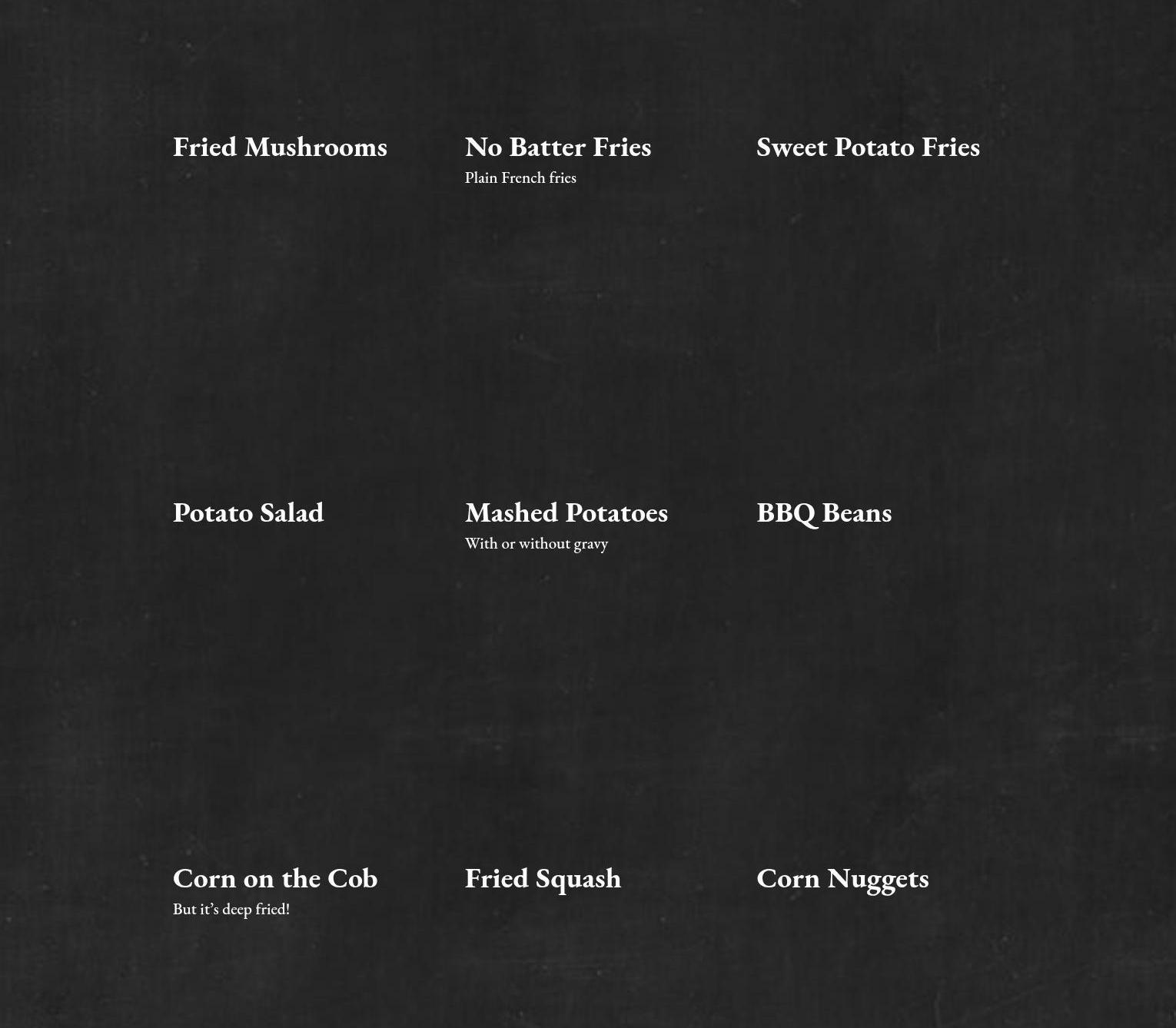 Fried Mushrooms

No Batter Fries
Plain French fries

Sweet Potato Fries

Potato Salad

Mashed Potatoes
With or without gravy

BBQ Beans

Corn on the Cob
But it's deep fried!

Fried Squash

Corn Nuggets